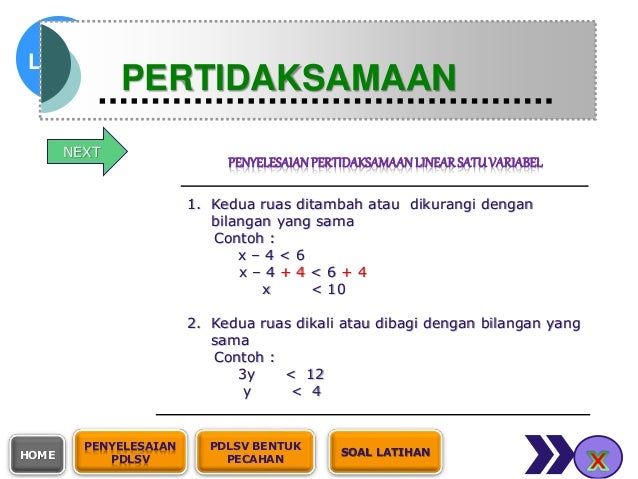 L

PERTIDAKSAMAAN

NEXT

PENYELESAIAN PERTIDAKSAMAAN LINEAR SATU VARIABEL

1. Kedua ruas ditambah atau dikurangi dengan bilangan yang sama
Contoh :
$x - 4 < 6$
$x - 4 + 4 < 6 + 4$
$x < 10$

2. Kedua ruas dikali atau dibagi dengan bilangan yang sama
Contoh :
$3y < 12$
$y < 4$

HOME

PENYELESAIAN PDLSV

PDLSV BENTUK PECAHAN

SOAL LATIHAN

X